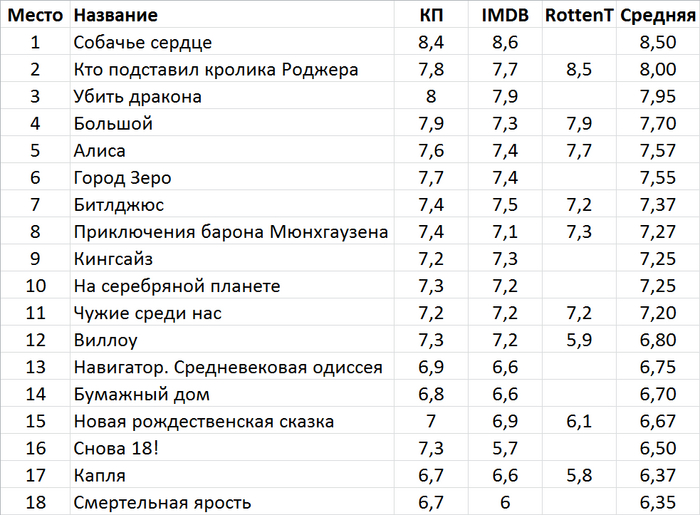 | Место | Название | КП | IMDB | RottenT | Средняя |
|---|---|---|---|---|---|
| 1 | Собачье сердце | 8,4 | 8,6 | | 8,50 |
| 2 | Кто подставил кролика Роджера | 7,8 | 7,7 | 8,5 | 8,00 |
| 3 | Убить дракона | 8 | 7,9 | | 7,95 |
| 4 | Большой | 7,9 | 7,3 | 7,9 | 7,70 |
| 5 | Алиса | 7,6 | 7,4 | 7,7 | 7,57 |
| 6 | Город Зеро | 7,7 | 7,4 | | 7,55 |
| 7 | Битлджюс | 7,4 | 7,5 | 7,2 | 7,37 |
| 8 | Приключения барона Мюнхгаузена | 7,4 | 7,1 | 7,3 | 7,27 |
| 9 | Кингсайз | 7,2 | 7,3 | | 7,25 |
| 10 | На серебряной планете | 7,3 | 7,2 | | 7,25 |
| 11 | Чужие среди нас | 7,2 | 7,2 | 7,2 | 7,20 |
| 12 | Виллоу | 7,3 | 7,2 | 5,9 | 6,80 |
| 13 | Навигатор. Средневековая одиссея | 6,9 | 6,6 | | 6,75 |
| 14 | Бумажный дом | 6,8 | 6,6 | | 6,70 |
| 15 | Новая рождественская сказка | 7 | 6,9 | 6,1 | 6,67 |
| 16 | Снова 18! | 7,3 | 5,7 | | 6,50 |
| 17 | Капля | 6,7 | 6,6 | 5,8 | 6,37 |
| 18 | Смертельная ярость | 6,7 | 6 | | 6,35 |